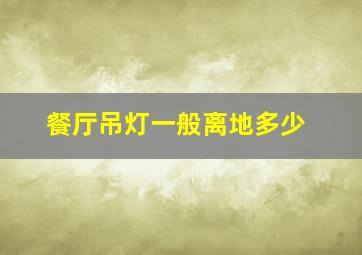 餐厅吊灯一般离地多少